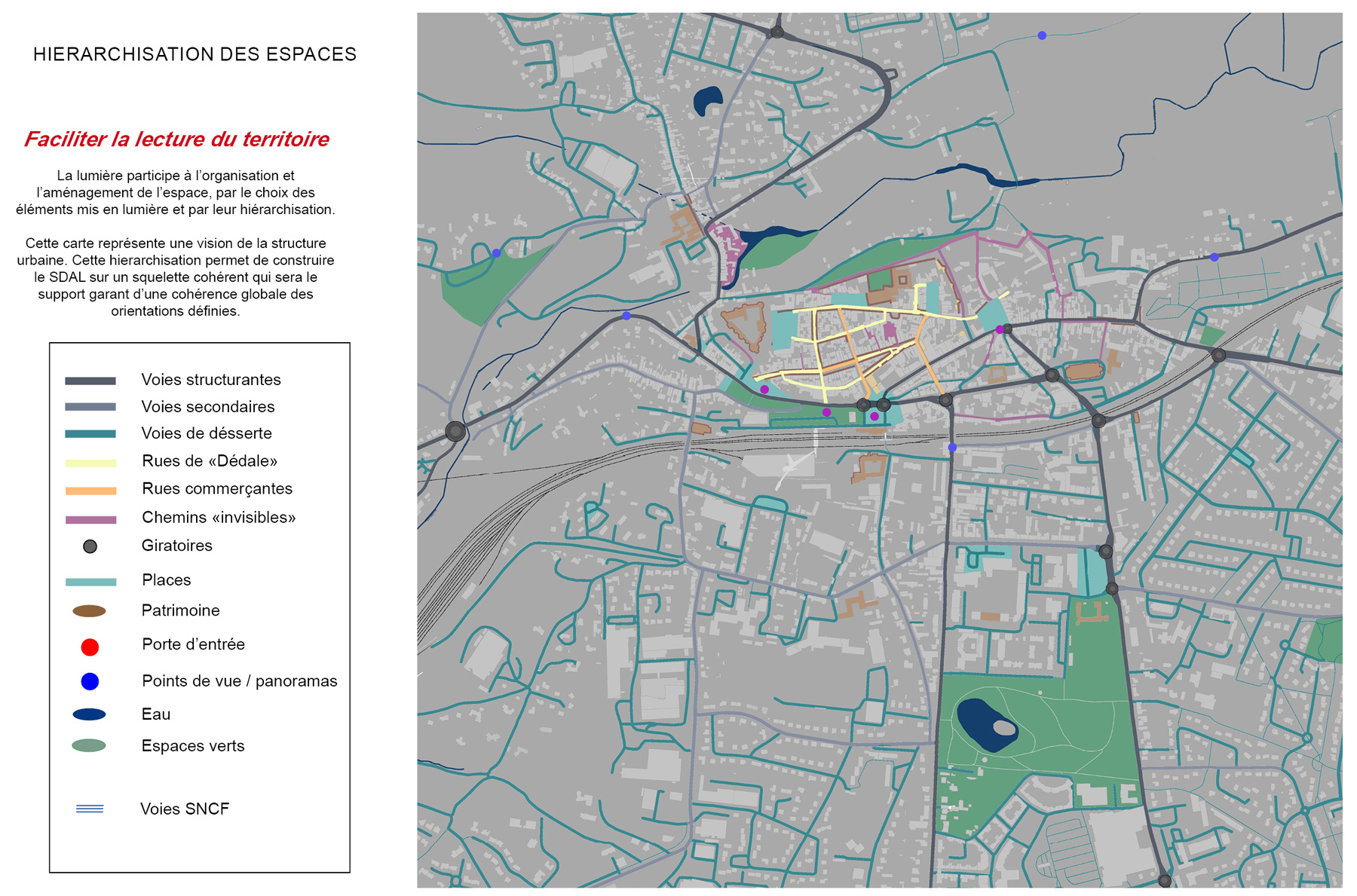 HIERARCHISATION DES ESPACES

Faciliter la lecture du territoire

La lumière participe à l'organisation et l'aménagement de l'espace, par le choix des éléments mis en lumière et par leur hiérarchisation.

Cette carte représente une vision de la structure urbaine. Cette hierarchisation permet de construire le SDAL sur un squelette cohérent qui sera le support garant d'une cohérence globale des orientations définies.

Voies structurantes
Voies secondaires
Voies de désserte
Rues de «Dédale»
Rues commerçantes
Chemins «invisibles»
Giratoires
Places
Patrimoine
Porte d'entrée
Points de vue / panoramas
Eau
Espaces verts
Voies SNCF